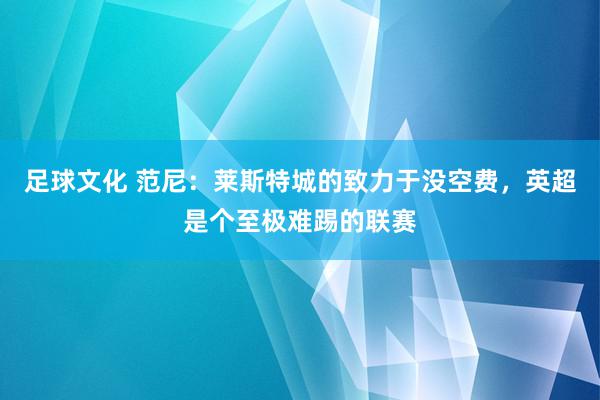 足球文化 范尼：莱斯特城的致力于没空费，英超是个至极难踢的联赛